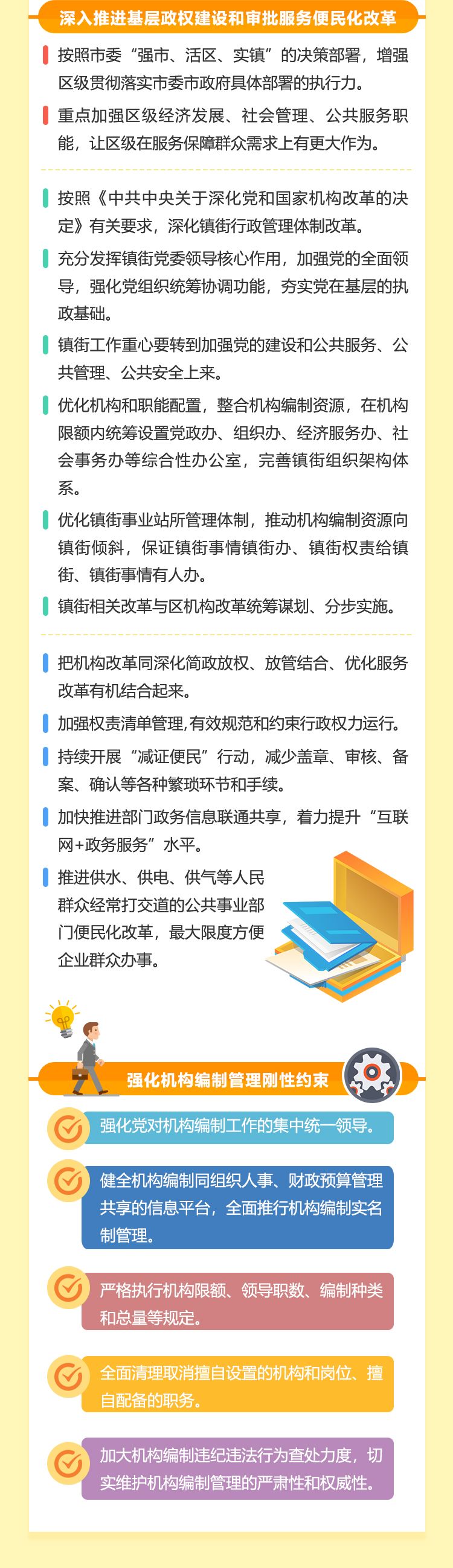 深入推进基层政权建设和审批服务便民化改革

按照市委“强市、活区、实镇”的决策部署，增强区级贯彻落实市委市政府具体部署的执行力。

重点加强区级经济发展、社会管理、公共服务职能，让区级在服务保障群众需求上有更大作为。

按照《中共中央关于深化党和国家机构改革的决定》有关要求，深化镇街行政管理体制改革。

充分发挥镇街党委领导核心作用，加强党的全面领导，强化党组织统筹协调功能，夯实党在基层的执政基础。

镇街工作重心要转到加强党的建设和公共服务、公共管理、公共安全上来。

优化机构和职能配置，整合机构编制资源，在机构限额内统筹设置党政办、组织办、经济服务办、社会事务办等综合性办公室，完善镇街组织架构体系。

优化镇街事业站所管理体制，推动机构编制资源向镇街倾斜，保证镇街事情镇街办、镇街权责给镇街、镇街事情有人办。

镇街相关改革与区机构改革统筹谋划、分步实施。

把机构改革同深化简政放权、放管结合、优化服务改革有机结合起来。

加强权责清单管理，有效规范和约束行政权力运行。

持续开展“减证便民”行动，减少盖章、审核、备案、确认等各种繁琐环节和手续。

加快推进部门政务信息联通共享，着力提升“互联网+政务服务”水平。

推进供水、供电、供气等人民群众经常打交道的公共事业部门便民化改革，最大限度方便企业群众办事。

强化机构编制管理刚性约束

强化党对机构编制工作的集中统一领导。

健全机构编制同组织人事、财政预算管理共享的信息平台，全面推行机构编制实名制管理。

严格执行机构限额、领导职数、编制种类和总量等规定。

全面清理取消擅自设置的机构和岗位、擅自配备的职务。

加大机构编制违纪违法行为查处力度，切实维护机构编制管理的严肃性和权威性。